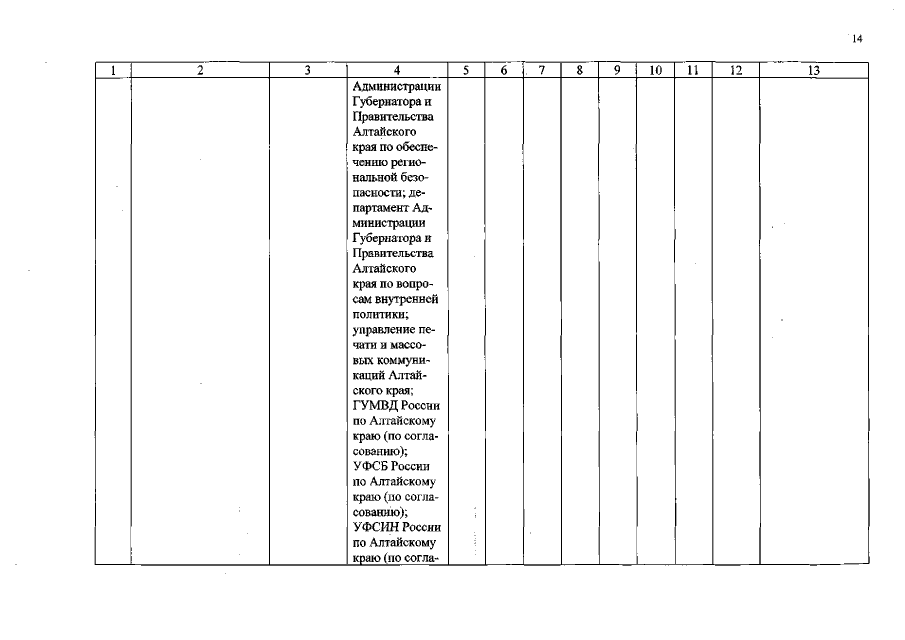 14

| 1 | 2 | 3 | 4 | 5 | 6 | 7 | 8 | 9 | 10 | 11 | 12 | 13 |
|---|---|---|---|---|---|---|---|---|---|---|---|---|
| | | | Администрации Губернатора и Правительства Алтайского края по обеспечению региональной безопасности; департамент Администрации Губернатора и Правительства Алтайского края по вопросам внутренней политики; управление печати и массовых коммуникаций Алтайского края; ГУМВД России по Алтайскому краю (по согласованию); УФСБ России по Алтайскому краю (по согласованию); УФСИН России по Алтайскому краю (по согла- | | | | | | | | | |